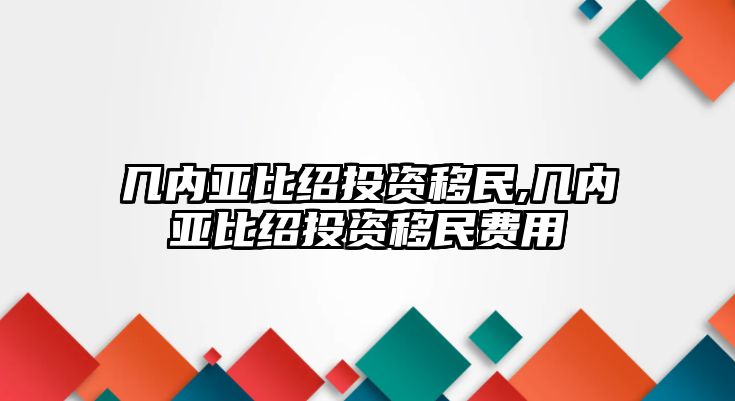 几内亚比绍投资移民,几内亚比绍投资移民费用